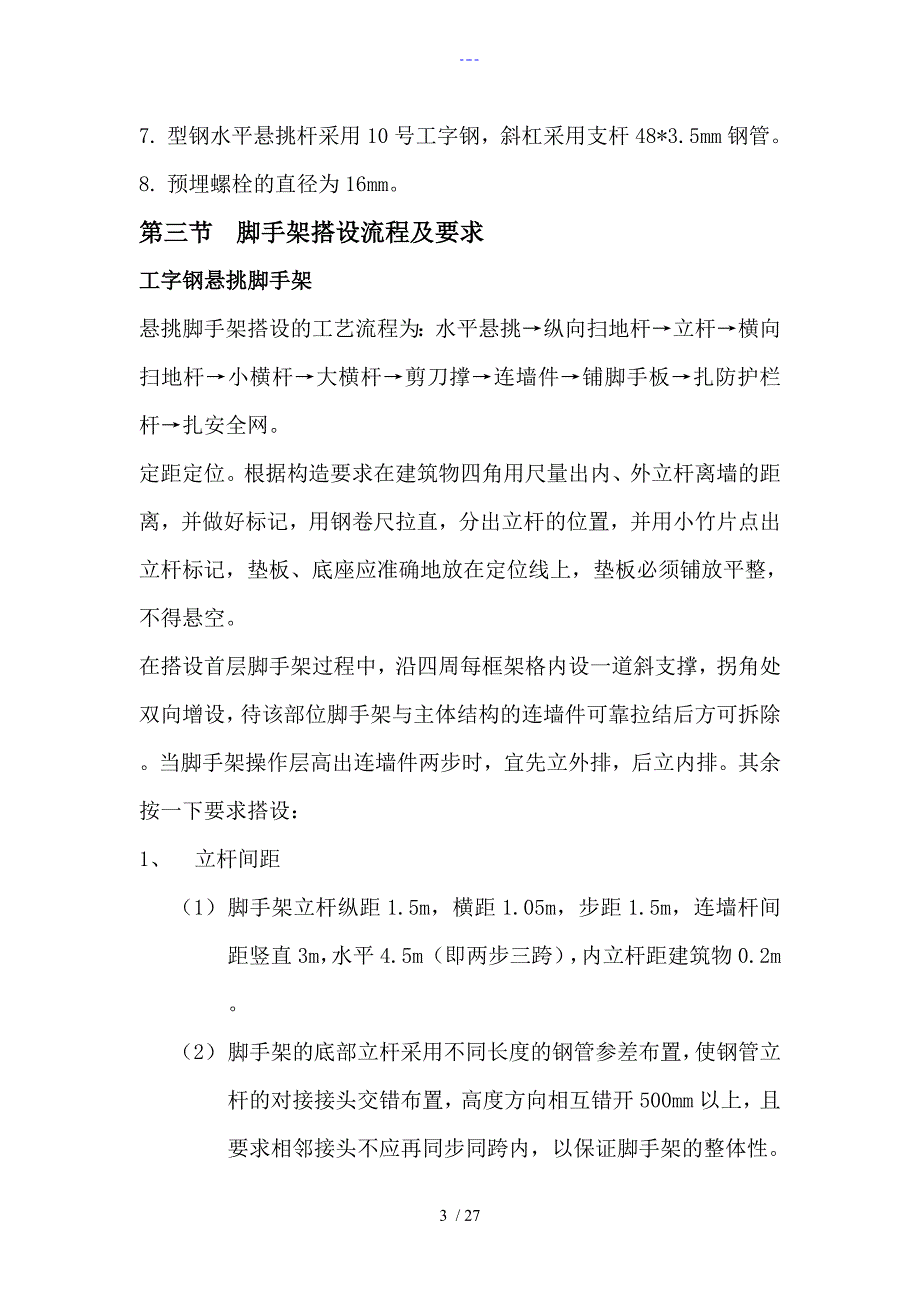 ---

7. 型钢水平悬挑杆采用 10 号工字钢，斜杠采用支杆 48*3.5mm 钢管。

8. 预埋螺栓的直径为 16mm。

第三节　脚手架搭设流程及要求

工字钢悬挑脚手架

悬挑脚手架搭设的工艺流程为：水平悬挑→纵向扫地杆→立杆→横向扫地杆→小横杆→大横杆→剪刀撑→连墙件→铺脚手板→扎防护栏杆→扎安全网。

定距定位。根据构造要求在建筑物四角用尺量出内、外立杆离墙的距离，并做好标记，用钢卷尺拉直，分出立杆的位置，并用小竹片点出立杆标记，垫板、底座应准确地放在定位线上，垫板必须铺放平整，不得悬空。

在搭设首层脚手架过程中，沿四周每框架格内设一道斜支撑，拐角处双向增设，待该部位脚手架与主体结构的连墙件可靠拉结后方可拆除。当脚手架操作层高出连墙件两步时，宜先立外排，后立内排。其余按一下要求搭设：

1、　立杆间距

（1）脚手架立杆纵距 1.5m，横距 1.05m，步距 1.5m，连墙杆间距竖直 3m，水平 4.5m（即两步三跨），内立杆距建筑物 0.2m。

（2）脚手架的底部立杆采用不同长度的钢管参差布置，使钢管立杆的对接接头交错布置，高度方向相互错开 500mm 以上，且要求相邻接头不应再同步同跨内，以保证脚手架的整体性。

3 / 27